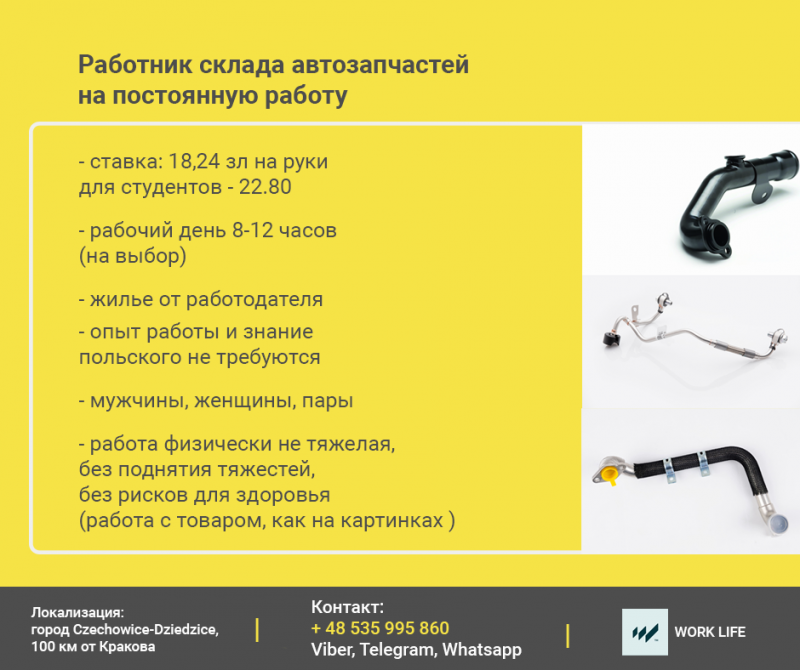 Работник склада автозапчастей
на постоянную работу

- ставка: 18,24 зл на руки
для студентов - 22.80

- рабочий день 8-12 часов
(на выбор)

- жилье от работодателя

- опыт работы и знание
польского не требуются

- мужчины, женщины, пары

- работа физически не тяжелая,
без поднятия тяжестей,
без рисков для здоровья
(работа с товаром, как на картинках )

Локализация:
город Czechowice-Dziedzice,
100 км от Кракова

Контакт:
+ 48 535 995 860
Viber, Telegram, Whatsapp

WORK LIFE